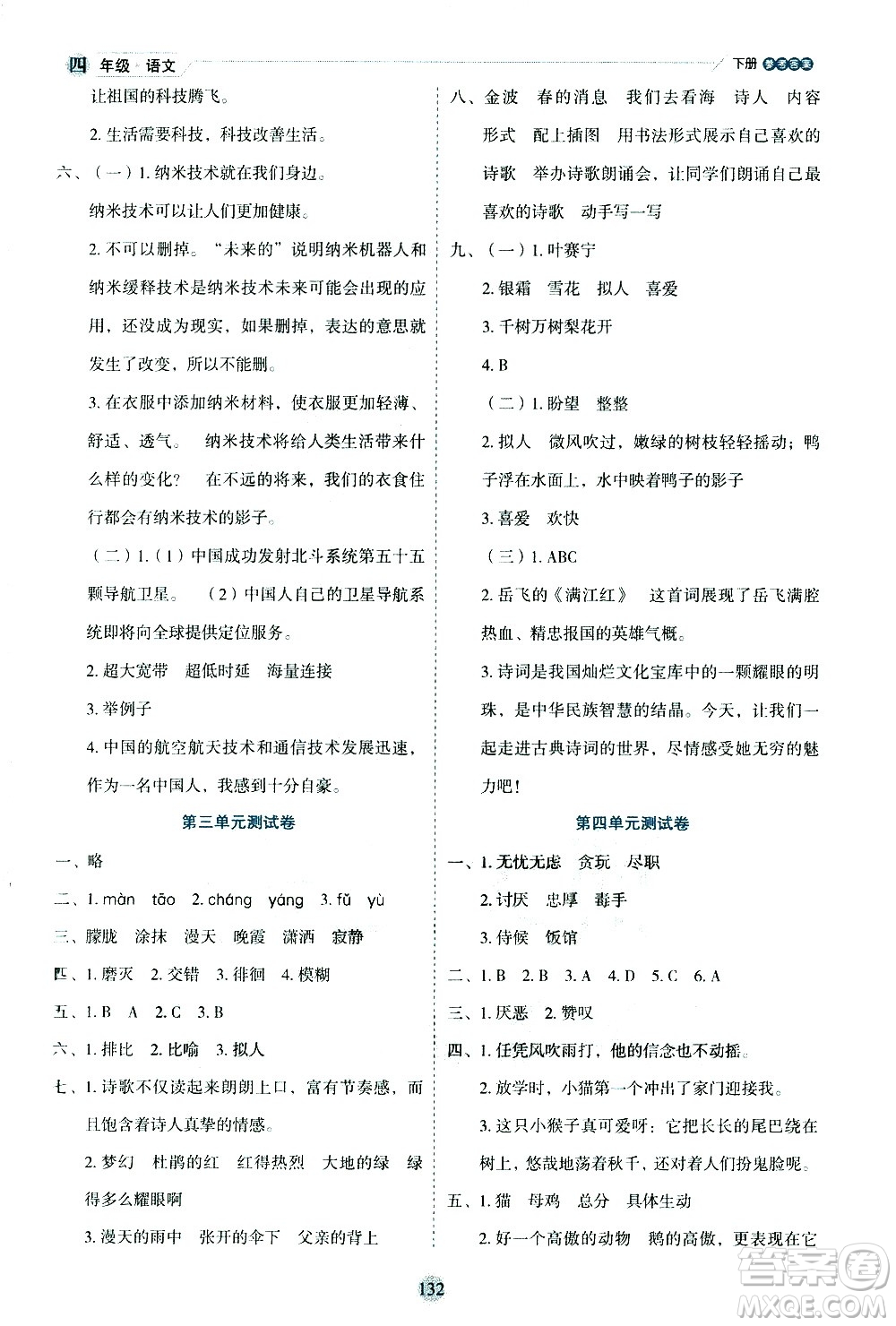 四 年级 语文

下册 参考答案

让祖国的科技腾飞。

2. 生活需要科技，科技改善生活。

六、（一）1. 纳米技术就在我们身边。

纳米技术可以让人们更加健康。

2. 不可以删掉。“未来的”说明纳米机器人和纳米缓释技术是纳米技术未来可能会出现的应用，还没成为现实，如果删掉，表达的意思就发生了改变，所以不能删。

3. 在衣服中添加纳米材料，使衣服更加轻薄、舒适、透气。 纳米技术将给人类生活带来什么样的变化？ 在不远的将来，我们的衣食住行都会有纳米技术的影子。

（二）1.（1）中国成功发射北斗系统第五十五颗导航卫星。 （2）中国人自己的卫星导航系统即将向全球提供定位服务。

2. 超大宽带 超低时延 海量连接

3. 举例子

4. 中国的航空航天技术和通信技术发展迅速，作为一名中国人，我感到十分自豪。

第三单元测试卷

一、略

二、1. màn tāo 2. cháng yáng 3. fǔ yù

三、朦胧 涂抹 漫天 晚霞 潇洒 寂静

四、1. 磨灭 2. 交错 3. 徘徊 4. 模糊

五、1. B A 2. C 3. B

六、1. 排比 2. 比喻 3. 拟人

七、1. 诗歌不仅读起来朗朗上口，富有节奏感，而且饱含着诗人真挚的情感。

2. 梦幻 杜鹃的红 红得热烈 大地的绿 绿得多么耀眼啊

3. 漫天的雨中 张开的伞下 父亲的背上

八、金波 春的消息 我们去看海 诗人 内容 形式 配上插图 用书法形式展示自己喜欢的诗歌 举办诗歌朗诵会，让同学们朗诵自己最喜欢的诗歌 动手写一写

九、（一）1. 叶赛宁

2. 银霜 雪花 拟人 喜爱

3. 千树万树梨花开

4. B

（二）1. 盼望 整整

2. 拟人 微风吹过，嫩绿的树枝轻轻摇动；鸭子浮在水面上，水中映着鸭子的影子

3. 喜爱 欢快

（三）1. ABC

2. 岳飞的《满江红》 这首词展现了岳飞满腔热血、精忠报国的英雄气概。

3. 诗词是我国灿烂文化宝库中的一颗耀眼的明珠，是中华民族智慧的结晶。今天，让我们一起走进古典诗词的世界，尽情感受她无穷的魅力吧！

第四单元测试卷

一、1. 无忧无虑 贪玩 尽职

2. 讨厌 忠厚 毒手

3. 侍候 饭馆

二、1. B 2. B 3. A 4. D 5. C 6. A

三、1. 厌恶 2. 赞叹

四、1. 任凭风吹雨打，他的信念也不动摇。

2. 放学时，小猫第一个冲出了家门迎接我。

3. 这只小猴子真可爱呀：它把长长的尾巴绕在树上，悠哉地荡着秋千，还对着人们扮鬼脸呢。

五、1. 猫 母鸡 总分 具体生动

2. 好一个高傲的动物 鹅的高傲，更表现在它

132

答案圈 MXQE.COM